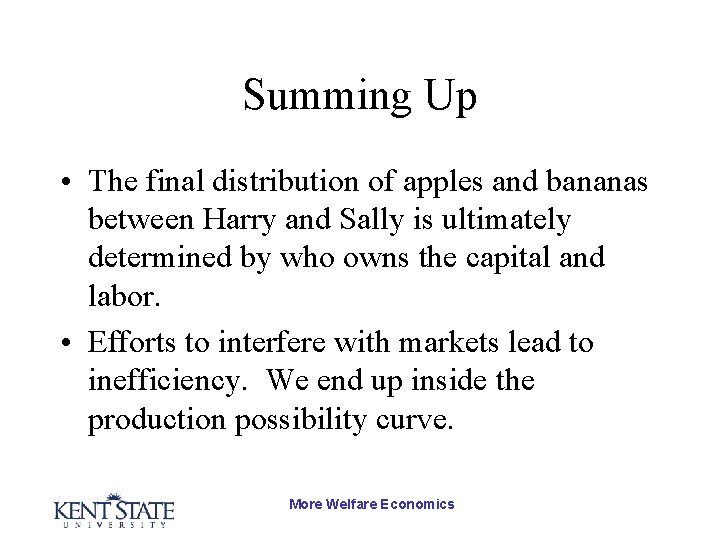 Summing Up

• The final distribution of apples and bananas between Harry and Sally is ultimately determined by who owns the capital and labor.
• Efforts to interfere with markets lead to inefficiency.  We end up inside the production possibility curve.

KENT STATE
UNIVERSITY

More Welfare Economics